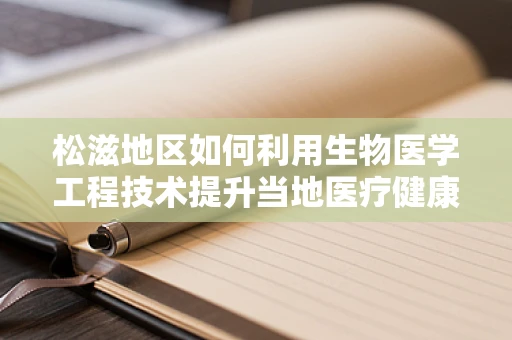 松滋地区如何利用生物医学工程技术提升当地医疗健康